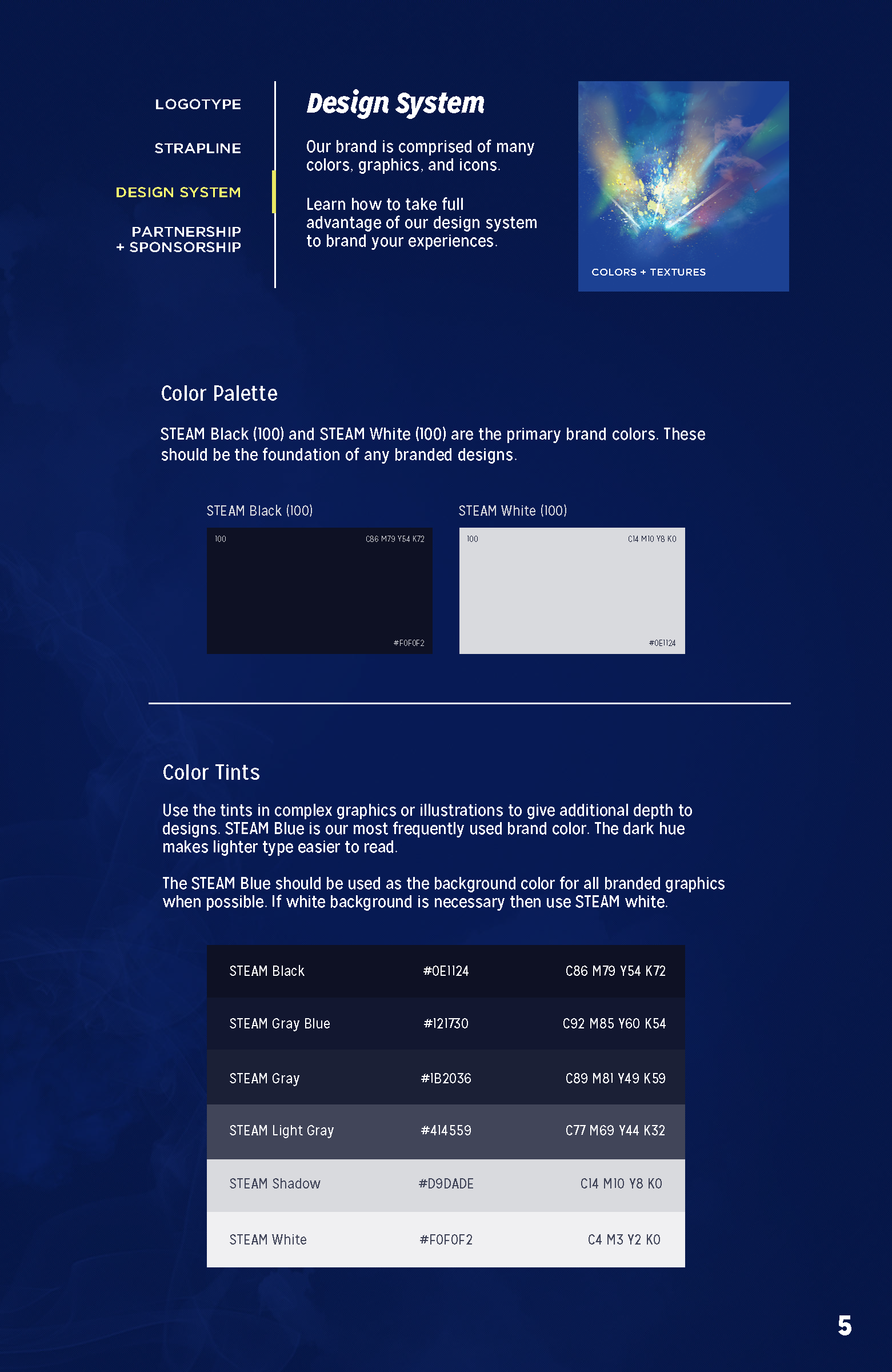 LOGOTYPE

STRAPLINE

DESIGN SYSTEM

PARTNERSHIP + SPONSORSHIP

Design System

Our brand is comprised of many colors, graphics, and icons.

Learn how to take full advantage of our design system to brand your experiences.

COLORS + TEXTURES

Color Palette

STEAM Black (100) and STEAM White (100) are the primary brand colors. These should be the foundation of any branded designs.

STEAM Black (100)

100

C86 M79 Y54 K72

#F0F0F2

STEAM White (100)

100

C14 M10 Y8 K0

#0E1124

Color Tints

Use the tints in complex graphics or illustrations to give additional depth to designs. STEAM Blue is our most frequently used brand color. The dark hue makes lighter type easier to read.

The STEAM Blue should be used as the background color for all branded graphics when possible. If white background is necessary then use STEAM white.

| STEAM Black | #0E1124 | C86 M79 Y54 K72 |
|---|---|---|
| STEAM Gray Blue | #121730 | C92 M85 Y60 K54 |
| STEAM Gray | #1B2036 | C89 M81 Y49 K59 |
| STEAM Light Gray | #414559 | C77 M69 Y44 K32 |
| STEAM Shadow | #D9DADE | C14 M10 Y8 K0 |
| STEAM White | #F0F0F2 | C4 M3 Y2 K0 |

5